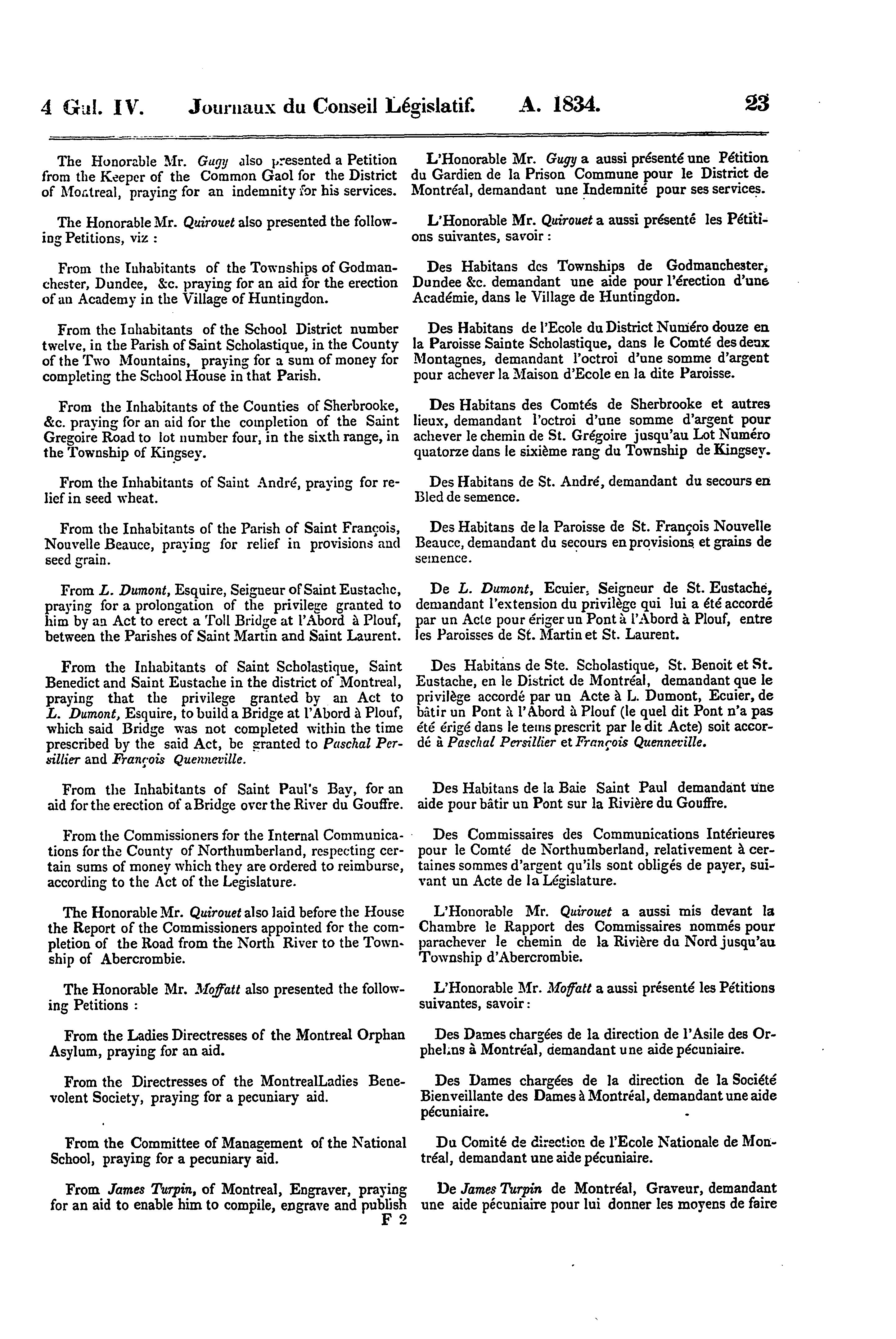 4 Gul. IV. Journaux du Conseil Législatif. A. 1834. 23

The Honorable Mr. Gugy also presented a Petition from the Keeper of the Common Gaol for the District of Montreal, praying for an indemnity for his services.

The Honorable Mr. Quirouet also presented the following Petitions, viz :

From the Inhabitants of the Townships of Godmanchester, Dundee, &c. praying for an aid for the erection of an Academy in the Village of Huntingdon.

From the Inhabitants of the School District number twelve, in the Parish of Saint Scholastique, in the County of the Two Mountains, praying for a sum of money for completing the School House in that Parish.

From the Inhabitants of the Counties of Sherbrooke, &c. praying for an aid for the completion of the Saint Gregoire Road to lot number four, in the sixth range, in the Township of Kingsey.

From the Inhabitants of Saint André, praying for relief in seed wheat.

From the Inhabitants of the Parish of Saint François, Nouvelle Beauce, praying for relief in provisions and seed grain.

From L. Dumont, Esquire, Seigneur of Saint Eustache, praying for a prolongation of the privilege granted to him by an Act to erect a Toll Bridge at l'Abord à Plouf, between the Parishes of Saint Martin and Saint Laurent.

From the Inhabitants of Saint Scholastique, Saint Benedict and Saint Eustache in the district of Montreal, praying that the privilege granted by an Act to L. Dumont, Esquire, to build a Bridge at l'Abord à Plouf, which said Bridge was not completed within the time prescribed by the said Act, be granted to Paschal Persillier and François Quenneville.

From the Inhabitants of Saint Paul's Bay, for an aid for the erection of a Bridge over the River du Gouffre.

From the Commissioners for the Internal Communications for the County of Northumberland, respecting certain sums of money which they are ordered to reimburse, according to the Act of the Legislature.

The Honorable Mr. Quirouet also laid before the House the Report of the Commissioners appointed for the completion of the Road from the North River to the Township of Abercrombie.

The Honorable Mr. Moffatt also presented the following Petitions :

From the Ladies Directresses of the Montreal Orphan Asylum, praying for an aid.

From the Directresses of the MontrealLadies Benevolent Society, praying for a pecuniary aid.

From the Committee of Management of the National School, praying for a pecuniary aid.

From James Turpin, of Montreal, Engraver, praying for an aid to enable him to compile, engrave and publish
F 2

L'Honorable Mr. Gugy a aussi présenté une Pétition du Gardien de la Prison Commune pour le District de Montréal, demandant une Indemnité pour ses services.

L'Honorable Mr. Quirouet a aussi présenté les Pétitions suivantes, savoir :

Des Habitans des Townships de Godmanchester, Dundee &c. demandant une aide pour l'érection d'une Académie, dans le Village de Huntingdon.

Des Habitans de l'Ecole du District Numéro douze en la Paroisse Sainte Scholastique, dans le Comté des deux Montagnes, demandant l'octroi d'une somme d'argent pour achever la Maison d'Ecole en la dite Paroisse.

Des Habitans des Comtés de Sherbrooke et autres lieux, demandant l'octroi d'une somme d'argent pour achever le chemin de St. Grégoire jusqu'au Lot Numéro quatorze dans le sixième rang du Township de Kingsey.

Des Habitans de St. André, demandant du secours en Bled de semence.

Des Habitans de la Paroisse de St. François Nouvelle Beauce, demandant du secours en provisions et grains de semence.

De L. Dumont, Ecuier, Seigneur de St. Eustache, demandant l'extension du privilège qui lui a été accordé par un Acte pour ériger un Pont à l'Abord à Plouf, entre les Paroisses de St. Martin et St. Laurent.

Des Habitans de Ste. Scholastique, St. Benoit et St. Eustache, en le District de Montréal, demandant que le privilège accordé par un Acte à L. Dumont, Ecuier, de bâtir un Pont à l'Abord à Plouf (le quel dit Pont n'a pas été érigé dans le tems prescrit par le dit Acte) soit accordé à Paschal Persillier et François Quenneville.

Des Habitans de la Baie Saint Paul demandant une aide pour bâtir un Pont sur la Rivière du Gouffre.

Des Commissaires des Communications Intérieures pour le Comté de Northumberland, relativement à certaines sommes d'argent qu'ils sont obligés de payer, suivant un Acte de la Législature.

L'Honorable Mr. Quirouet a aussi mis devant la Chambre le Rapport des Commissaires nommés pour parachever le chemin de la Rivière du Nord jusqu'au Township d'Abercrombie.

L'Honorable Mr. Moffatt a aussi présenté les Pétitions suivantes, savoir :

Des Dames chargées de la direction de l'Asile des Orphelins à Montréal, demandant une aide pécuniaire.

Des Dames chargées de la direction de la Société Bienveillante des Dames à Montréal, demandant une aide pécuniaire.

Du Comité de direction de l'Ecole Nationale de Montréal, demandant une aide pécuniaire.

De James Turpin de Montréal, Graveur, demandant une aide pécuniaire pour lui donner les moyens de faire